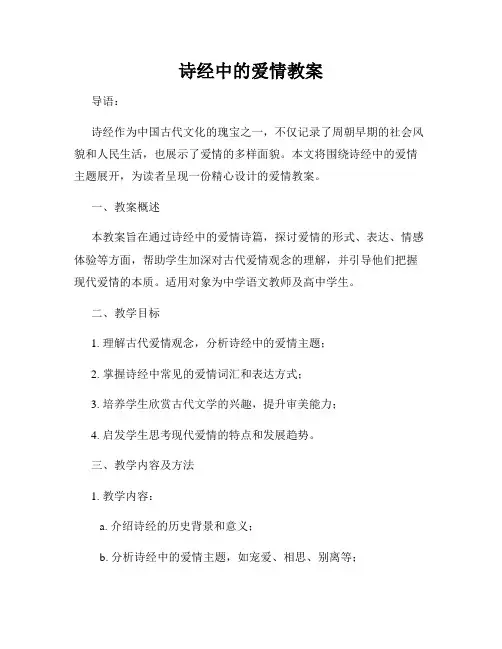 诗经中的爱情教案

导语：

诗经作为中国古代文化的瑰宝之一，不仅记录了周朝早期的社会风貌和人民生活，也展示了爱情的多样面貌。本文将围绕诗经中的爱情主题展开，为读者呈现一份精心设计的爱情教案。

一、教案概述

本教案旨在通过诗经中的爱情诗篇，探讨爱情的形式、表达、情感体验等方面，帮助学生加深对古代爱情观念的理解，并引导他们把握现代爱情的本质。适用对象为中学语文教师及高中学生。

二、教学目标

1. 理解古代爱情观念，分析诗经中的爱情主题；

2. 掌握诗经中常见的爱情词汇和表达方式；

3. 培养学生欣赏古代文学的兴趣，提升审美能力；

4. 启发学生思考现代爱情的特点和发展趋势。

三、教学内容及方法

1. 教学内容：

a. 介绍诗经的历史背景和意义；

b. 分析诗经中的爱情主题，如宠爱、相思、别离等；